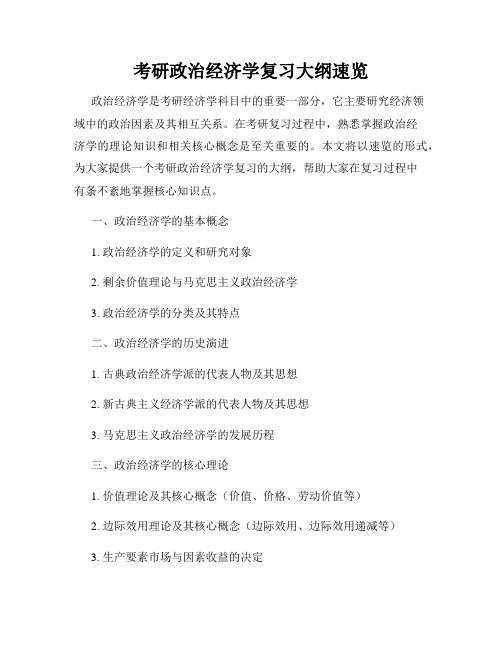 考研政治经济学复习大纲速览

政治经济学是考研经济学科目中的重要一部分，它主要研究经济领域中的政治因素及其相互关系。在考研复习过程中，熟悉掌握政治经济学的理论知识和相关核心概念是至关重要的。本文将以速览的形式，为大家提供一个考研政治经济学复习的大纲，帮助大家在复习过程中有条不紊地掌握核心知识点。

一、政治经济学的基本概念

1. 政治经济学的定义和研究对象

2. 剩余价值理论与马克思主义政治经济学

3. 政治经济学的分类及其特点

二、政治经济学的历史演进

1. 古典政治经济学派的代表人物及其思想

2. 新古典主义经济学派的代表人物及其思想

3. 马克思主义政治经济学的发展历程

三、政治经济学的核心理论

1. 价值理论及其核心概念（价值、价格、劳动价值等）

2. 边际效用理论及其核心概念（边际效用、边际效用递减等）

3. 生产要素市场与因素收益的决定